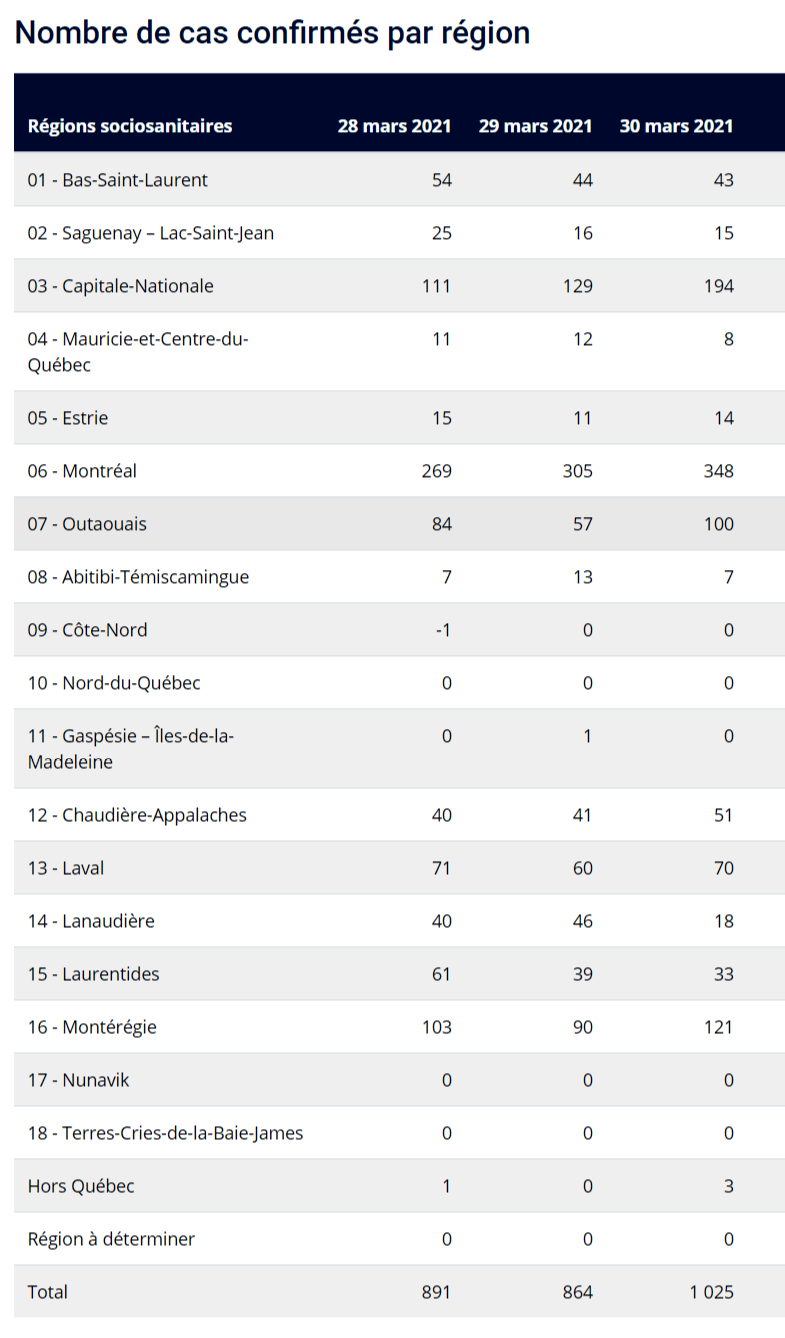 Nombre de cas confirmés par région

| Régions sociosanitaires | 28 mars 2021 | 29 mars 2021 | 30 mars 2021 |
|---|---|---|---|
| 01 - Bas-Saint-Laurent | 54 | 44 | 43 |
| 02 - Saguenay – Lac-Saint-Jean | 25 | 16 | 15 |
| 03 - Capitale-Nationale | 111 | 129 | 194 |
| 04 - Mauricie-et-Centre-du-Québec | 11 | 12 | 8 |
| 05 - Estrie | 15 | 11 | 14 |
| 06 - Montréal | 269 | 305 | 348 |
| 07 - Outaouais | 84 | 57 | 100 |
| 08 - Abitibi-Témiscamingue | 7 | 13 | 7 |
| 09 - Côte-Nord | -1 | 0 | 0 |
| 10 - Nord-du-Québec | 0 | 0 | 0 |
| 11 - Gaspésie – Îles-de-la-Madeleine | 0 | 1 | 0 |
| 12 - Chaudière-Appalaches | 40 | 41 | 51 |
| 13 - Laval | 71 | 60 | 70 |
| 14 - Lanaudière | 40 | 46 | 18 |
| 15 - Laurentides | 61 | 39 | 33 |
| 16 - Montérégie | 103 | 90 | 121 |
| 17 - Nunavik | 0 | 0 | 0 |
| 18 - Terres-Cries-de-la-Baie-James | 0 | 0 | 0 |
| Hors Québec | 1 | 0 | 3 |
| Région à déterminer | 0 | 0 | 0 |
| Total | 891 | 864 | 1 025 |